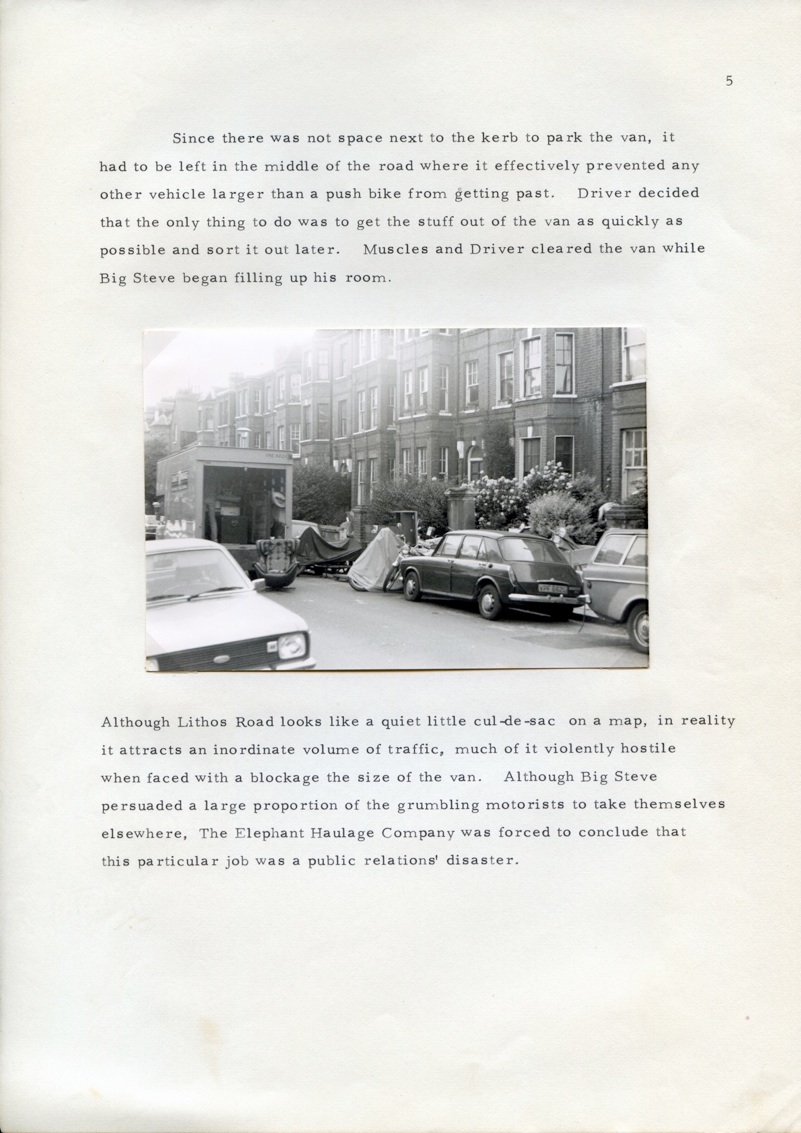 5

Since there was not space next to the kerb to park the van, it had to be left in the middle of the road where it effectively prevented any other vehicle larger than a push bike from getting past. Driver decided that the only thing to do was to get the stuff out of the van as quickly as possible and sort it out later. Muscles and Driver cleared the van while Big Steve began filling up his room.

Although Lithos Road looks like a quiet little cul-de-sac on a map, in reality it attracts an inordinate volume of traffic, much of it violently hostile when faced with a blockage the size of the van. Although Big Steve persuaded a large proportion of the grumbling motorists to take themselves elsewhere, The Elephant Haulage Company was forced to conclude that this particular job was a public relations' disaster.